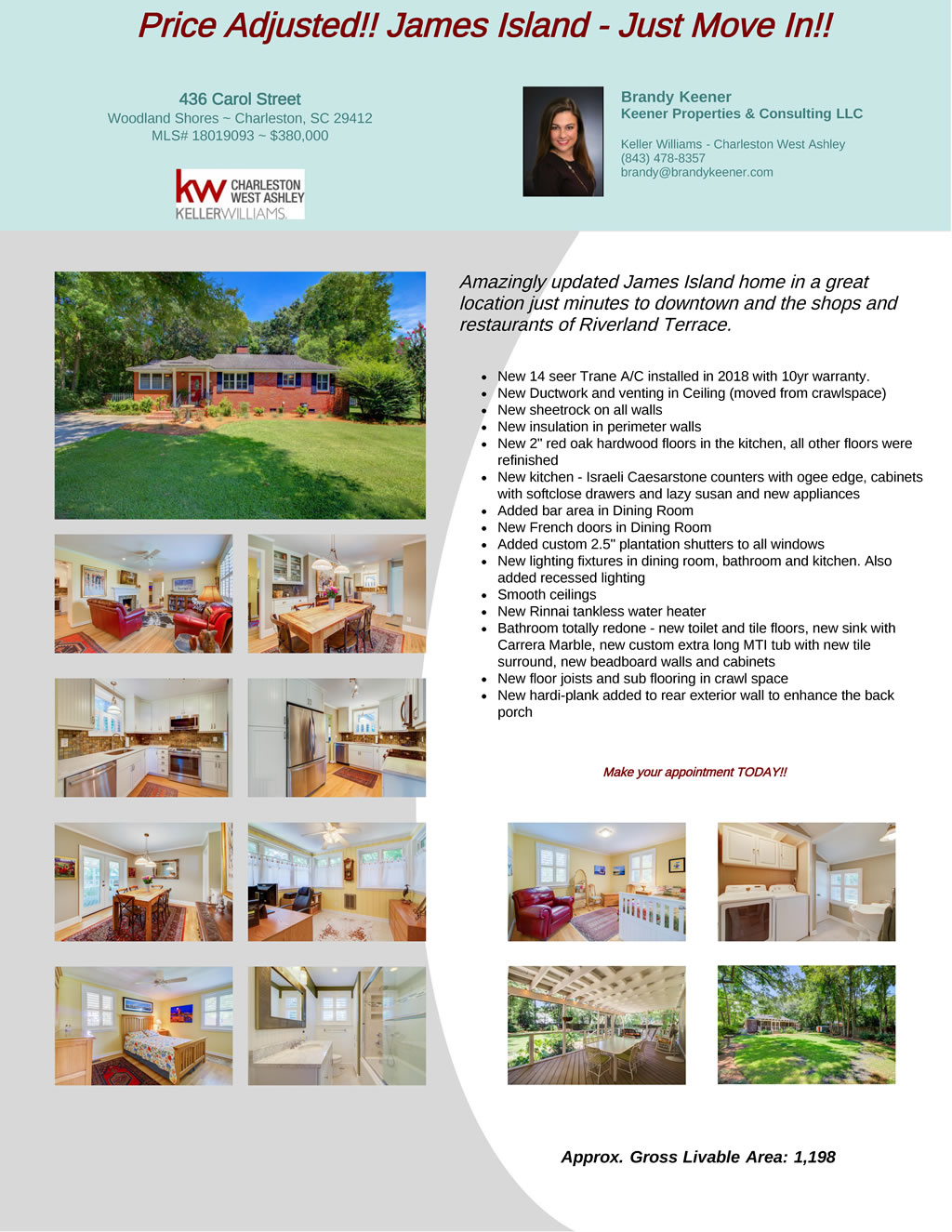 Price Adjusted!! James Island - Just Move In!!

436 Carol Street
Woodland Shores ~ Charleston, SC 29412
MLS# 18019093 ~ $380,000

kw CHARLESTON WEST ASHLEY
KELLERWILLIAMS.

Brandy Keener
Keener Properties & Consulting LLC

Keller Williams - Charleston West Ashley
(843) 478-8357
brandy@brandykeener.com

Amazingly updated James Island home in a great location just minutes to downtown and the shops and restaurants of Riverland Terrace.

- New 14 seer Trane A/C installed in 2018 with 10yr warranty.
- New Ductwork and venting in Ceiling (moved from crawlspace)
- New sheetrock on all walls
- New insulation in perimeter walls
- New 2" red oak hardwood floors in the kitchen, all other floors were refinished
- New kitchen - Israeli Caesarstone counters with ogee edge, cabinets with softclose drawers and lazy susan and new appliances
- Added bar area in Dining Room
- New French doors in Dining Room
- Added custom 2.5" plantation shutters to all windows
- New lighting fixtures in dining room, bathroom and kitchen. Also added recessed lighting
- Smooth ceilings
- New Rinnai tankless water heater
- Bathroom totally redone - new toilet and tile floors, new sink with Carrera Marble, new custom extra long MTI tub with new tile surround, new beadboard walls and cabinets
- New floor joists and sub flooring in crawl space
- New hardi-plank added to rear exterior wall to enhance the back porch

Make your appointment TODAY!!

Approx. Gross Livable Area: 1,198